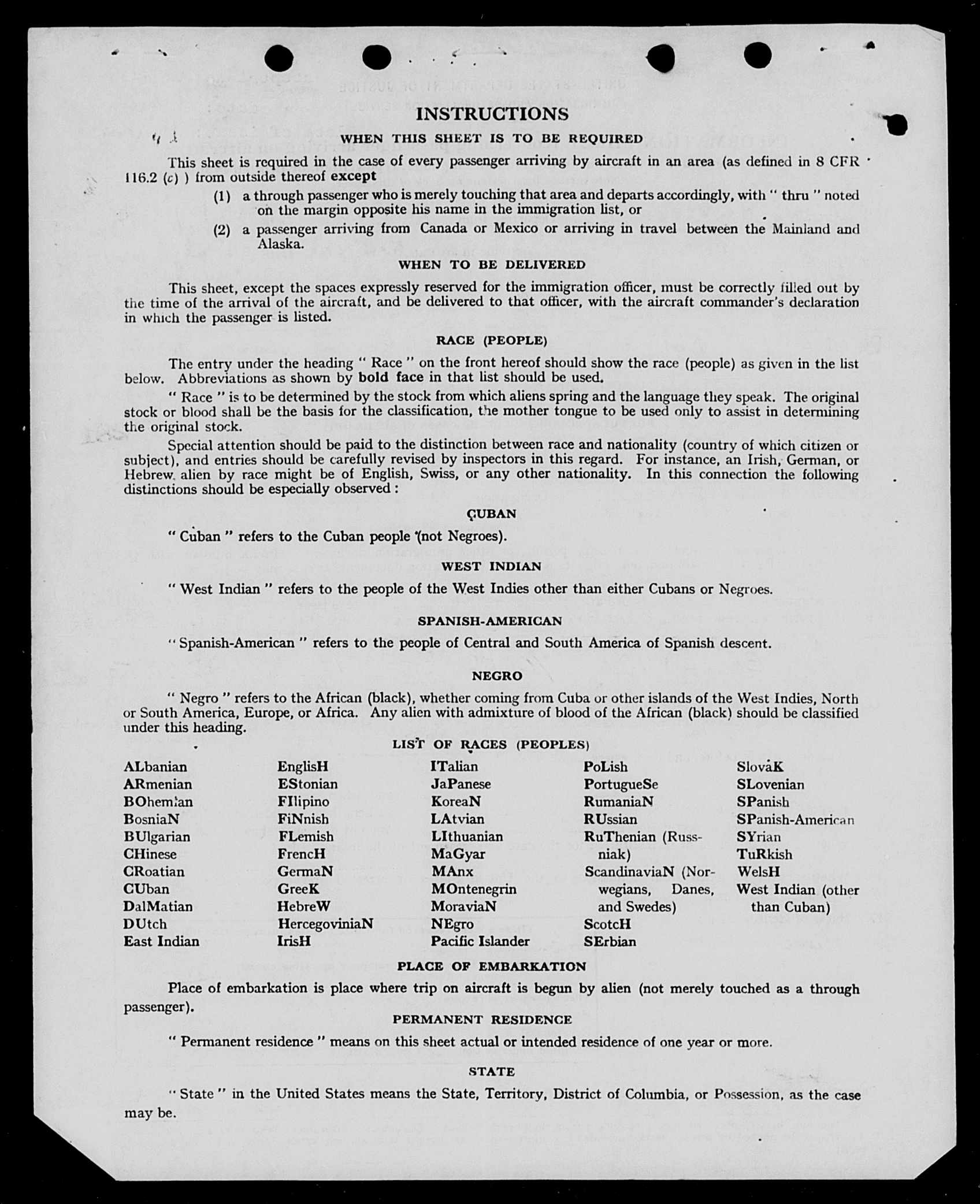 INSTRUCTIONS

WHEN THIS SHEET IS TO BE REQUIRED

This sheet is required in the case of every passenger arriving by aircraft in an area (as defined in 8 CFR 116.2 (c) ) from outside thereof except

(1) a through passenger who is merely touching that area and departs accordingly, with " thru " noted on the margin opposite his name in the immigration list, or

(2) a passenger arriving from Canada or Mexico or arriving in travel between the Mainland and Alaska.

WHEN TO BE DELIVERED

This sheet, except the spaces expressly reserved for the immigration officer, must be correctly filled out by the time of the arrival of the aircraft, and be delivered to that officer, with the aircraft commander's declaration in which the passenger is listed.

RACE (PEOPLE)

The entry under the heading " Race " on the front hereof should show the race (people) as given in the list below. Abbreviations as shown by bold face in that list should be used.

" Race " is to be determined by the stock from which aliens spring and the language they speak. The original stock or blood shall be the basis for the classification, the mother tongue to be used only to assist in determining the original stock.

Special attention should be paid to the distinction between race and nationality (country of which citizen or subject), and entries should be carefully revised by inspectors in this regard. For instance, an Irish, German, or Hebrew alien by race might be of English, Swiss, or any other nationality. In this connection the following distinctions should be especially observed :

CUBAN

" Cuban " refers to the Cuban people (not Negroes).

WEST INDIAN

" West Indian " refers to the people of the West Indies other than either Cubans or Negroes.

SPANISH-AMERICAN

" Spanish-American " refers to the people of Central and South America of Spanish descent.

NEGRO

" Negro " refers to the African (black), whether coming from Cuba or other islands of the West Indies, North or South America, Europe, or Africa. Any alien with admixture of blood of the African (black) should be classified under this heading.

LIST OF RACES (PEOPLES)

ALbanian
ARmenian
BOhemian
BosniaN
BUlgarian
CHinese
CRoatian
CUban
DalMatian
DUtch
East Indian

EnglisH
EStonian
FIlipino
FiNnish
FLemish
FrencH
GermaN
GreeK
HebreW
HercegoviniaN
IrisH

ITalian
JaPanese
KoreaN
LAtvian
LIthuanian
MaGyar
MAnx
MOntenegrin
MoraviaN
NEgro
Pacific Islander

PoLish
PortugueSe
RumaniaN
RUssian
RuThenian (Russniak)
ScandinaviaN (Norwegians, Danes, and Swedes)
ScotcH
SErbian

SlovaK
SLovenian
SPanish
SPanish-American
SYrian
TuRkish
WelsH
West Indian (other than Cuban)

PLACE OF EMBARKATION

Place of embarkation is place where trip on aircraft is begun by alien (not merely touched as a through passenger).

PERMANENT RESIDENCE

" Permanent residence " means on this sheet actual or intended residence of one year or more.

STATE

" State " in the United States means the State, Territory, District of Columbia, or Possession, as the case may be.